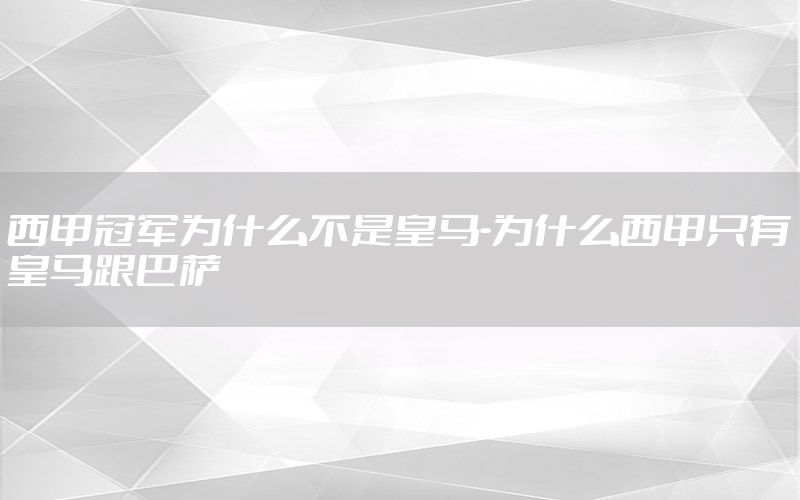 西甲冠军为什么不是皇马-为什么西甲只有皇马跟巴萨